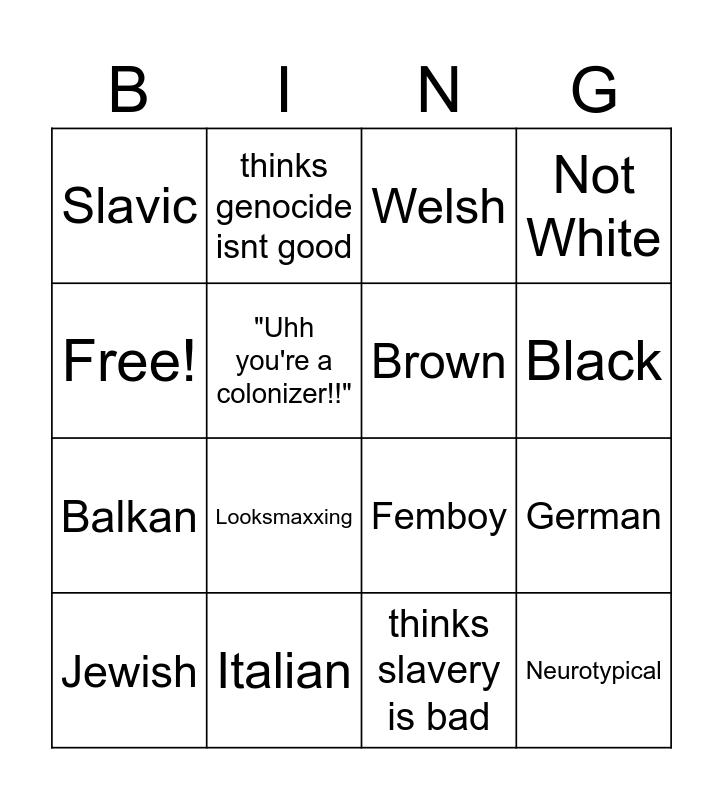 | B | I | N | G |
|---|---|---|---|
| Slavic | thinks genocide isnt good | Welsh | Not White |
| Free! | "Uhh you're a colonizer!!" | Brown | Black |
| Balkan | Looksmaxxing | Femboy | German |
| Jewish | Italian | thinks slavery is bad | Neurotypical |